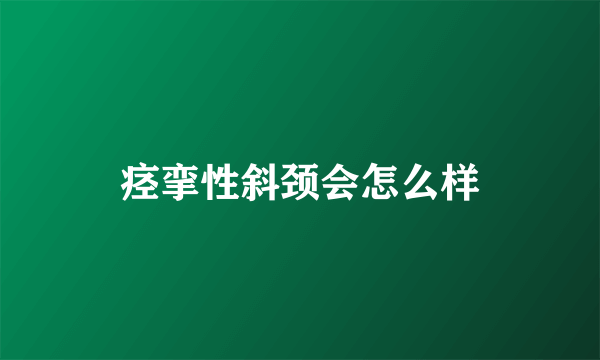 痉挛性斜颈会怎么样